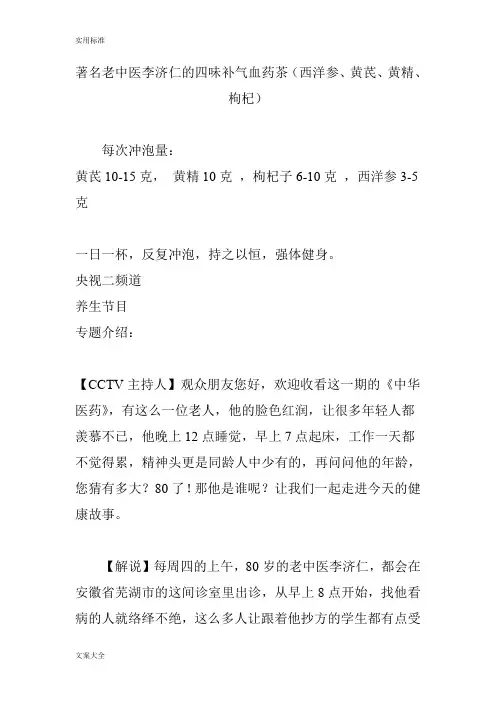 实用标准

著名老中医李济仁的四味补气血药茶（西洋参、黄芪、黄精、枸杞）

每次冲泡量：
黄芪 10-15 克， 黄精 10 克 ，枸杞子 6-10 克 ，西洋参 3-5 克

一日一杯，反复冲泡，持之以恒，强体健身。
央视二频道
养生节目
专题介绍：

【CCTV 主持人】观众朋友您好，欢迎收看这一期的《中华医药》，有这么一位老人，他的脸色红润，让很多年轻人都羡慕不已，他晚上 12 点睡觉，早上 7 点起床，工作一天都不觉得累，精神头更是同龄人中少有的，再问问他的年龄，您猜有多大？80 了！那他是谁呢？让我们一起走进今天的健康故事。

【解说】每周四的上午，80 岁的老中医李济仁，都会在安徽省芜湖市的这间诊室里出诊，从早上 8 点开始，找他看病的人就络绎不绝，这么多人让跟着他抄方的学生都有点受

文案大全